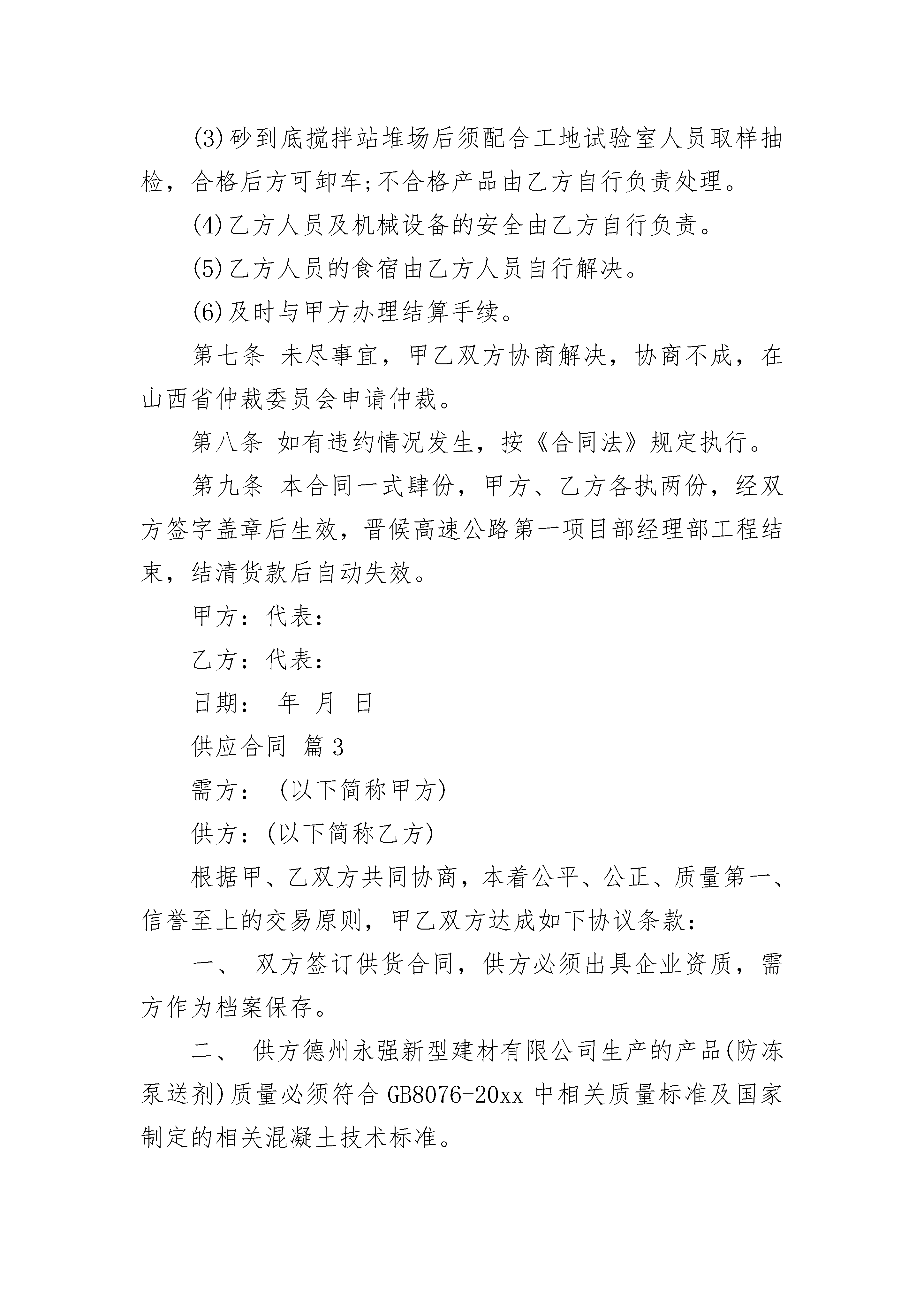 (3)砂到底搅拌站堆场后须配合工地试验室人员取样抽检，合格后方可卸车;不合格产品由乙方自行负责处理。

(4)乙方人员及机械设备的安全由乙方自行负责。

(5)乙方人员的食宿由乙方人员自行解决。

(6)及时与甲方办理结算手续。

第七条 未尽事宜，甲乙双方协商解决，协商不成，在山西省仲裁委员会申请仲裁。

第八条 如有违约情况发生，按《合同法》规定执行。

第九条 本合同一式肆份，甲方、乙方各执两份，经双方签字盖章后生效，晋候高速公路第一项目部经理部工程结束，结清货款后自动失效。

甲方：代表：

乙方：代表：

日期： 年 月 日

供应合同 篇3

需方： (以下简称甲方)

供方：(以下简称乙方)

根据甲、乙双方共同协商，本着公平、公正、质量第一、信誉至上的交易原则，甲乙双方达成如下协议条款：

一、 双方签订供货合同，供方必须出具企业资质，需方作为档案保存。

二、 供方德州永强新型建材有限公司生产的产品(防冻泵送剂)质量必须符合GB8076-20xx中相关质量标准及国家制定的相关混凝土技术标准。